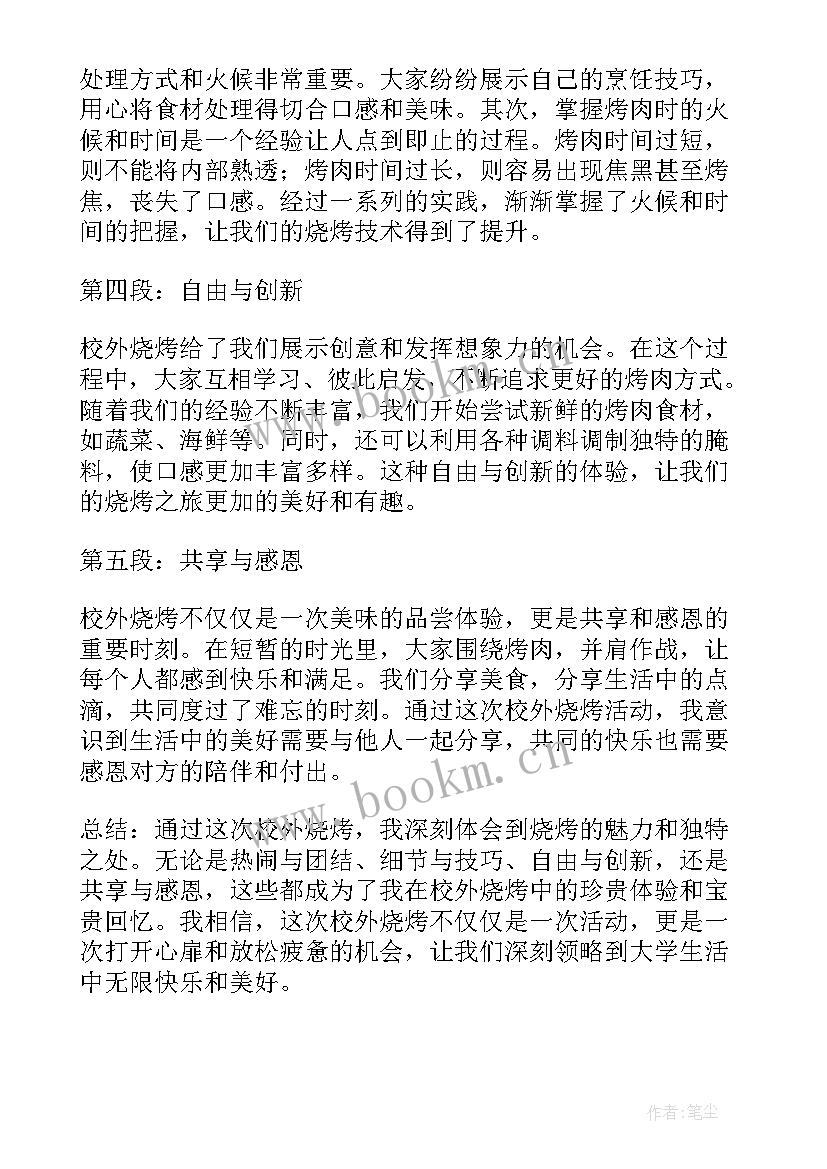 处理方式和火候非常重要。大家纷纷展示自己的烹饪技巧，用心将食材处理得切合口感和美味。其次，掌握烤肉时的火候和时间是一个经验让人点到即止的过程。烤肉时间过短，则不能将内部熟透；烤肉时间过长，则容易出现焦黑甚至烤焦，丧失了口感。经过一系列的实践，渐渐掌握了火候和时间的把握，让我们的烧烤技术得到了提升。

第四段：自由与创新

校外烧烤给了我们展示创意和发挥想象力的机会。在这个过程中，大家互相学习、彼此启发，不断追求更好的烤肉方式。随着我们的经验不断丰富，我们开始尝试新鲜的烤肉食材，如蔬菜、海鲜等。同时，还可以利用各种调料调制独特的腌料，使口感更加丰富多样。这种自由与创新的体验，让我们的烧烤之旅更加的美好和有趣。

第五段：共享与感恩

校外烧烤不仅仅是一次美味的品尝体验，更是共享和感恩的重要时刻。在短暂的时光里，大家围绕烤肉，并肩作战，让每个人都感到快乐和满足。我们分享美食，分享生活中的点滴，共同度过了难忘的时刻。通过这次校外烧烤活动，我意识到生活中的美好需要与他人一起分享，共同的快乐也需要感恩对方的陪伴和付出。

总结：通过这次校外烧烤，我深刻体会到烧烤的魅力和独特之处。无论是热闹与团结、细节与技巧、自由与创新，还是共享与感恩，这些都成为了我在校外烧烤中的珍贵体验和宝贵回忆。我相信，这次校外烧烤不仅仅是一次活动，更是一次打开心扉和放松疲惫的机会，让我们深刻领略到大学生活中无限快乐和美好。

www.bookm.cn

作者：笔尘